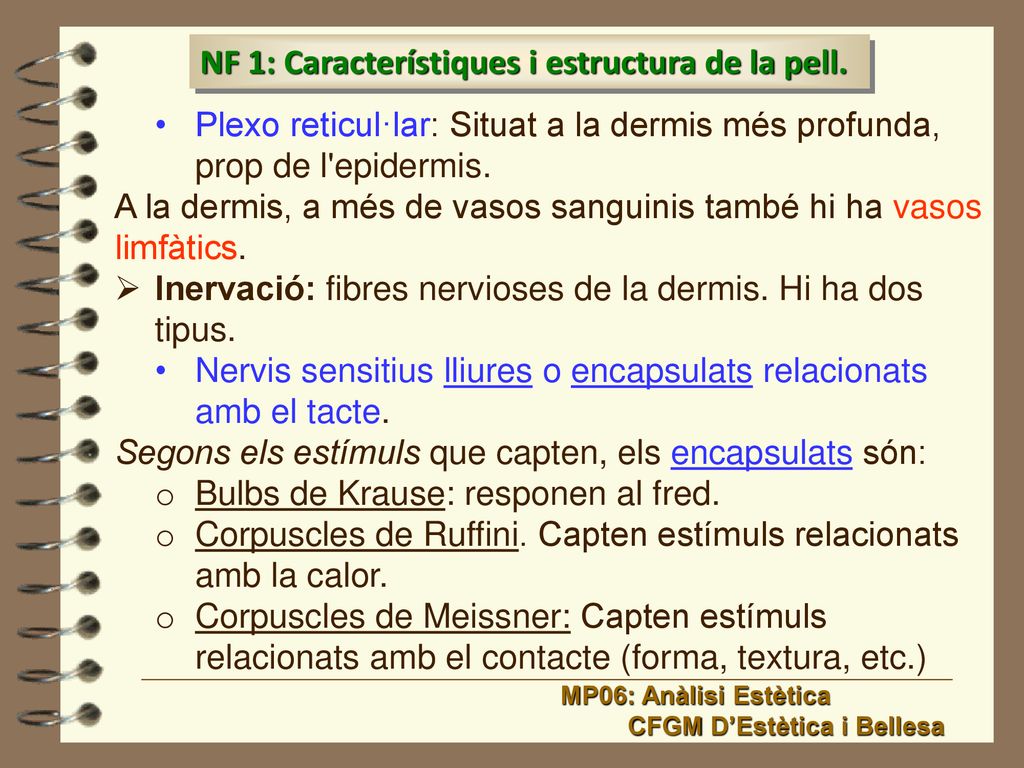 NF 1: Característiques i estructura de la pell.

• Plexo reticul·lar: Situat a la dermis més profunda, prop de l'epidermis.

A la dermis, a més de vasos sanguinis també hi ha vasos limfàtics.

➢ Inervació: fibres nervioses de la dermis. Hi ha dos tipus.

• Nervis sensitius lliures o encapsulats relacionats amb el tacte.

Segons els estímuls que capten, els encapsulats són:

o Bulbs de Krause: responen al fred.

o Corpuscles de Ruffini. Capten estímuls relacionats amb la calor.

o Corpuscles de Meissner: Capten estímuls relacionats amb el contacte (forma, textura, etc.)

MP06: Anàlisi Estètica
CFGM D'Estètica i Bellesa